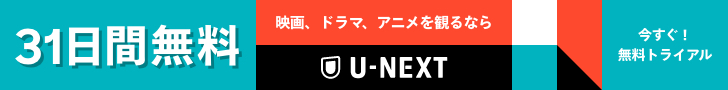 31日間無料

映画、ドラマ、アニメを観るなら

U-NEXT

今すぐ！
無料トライアル